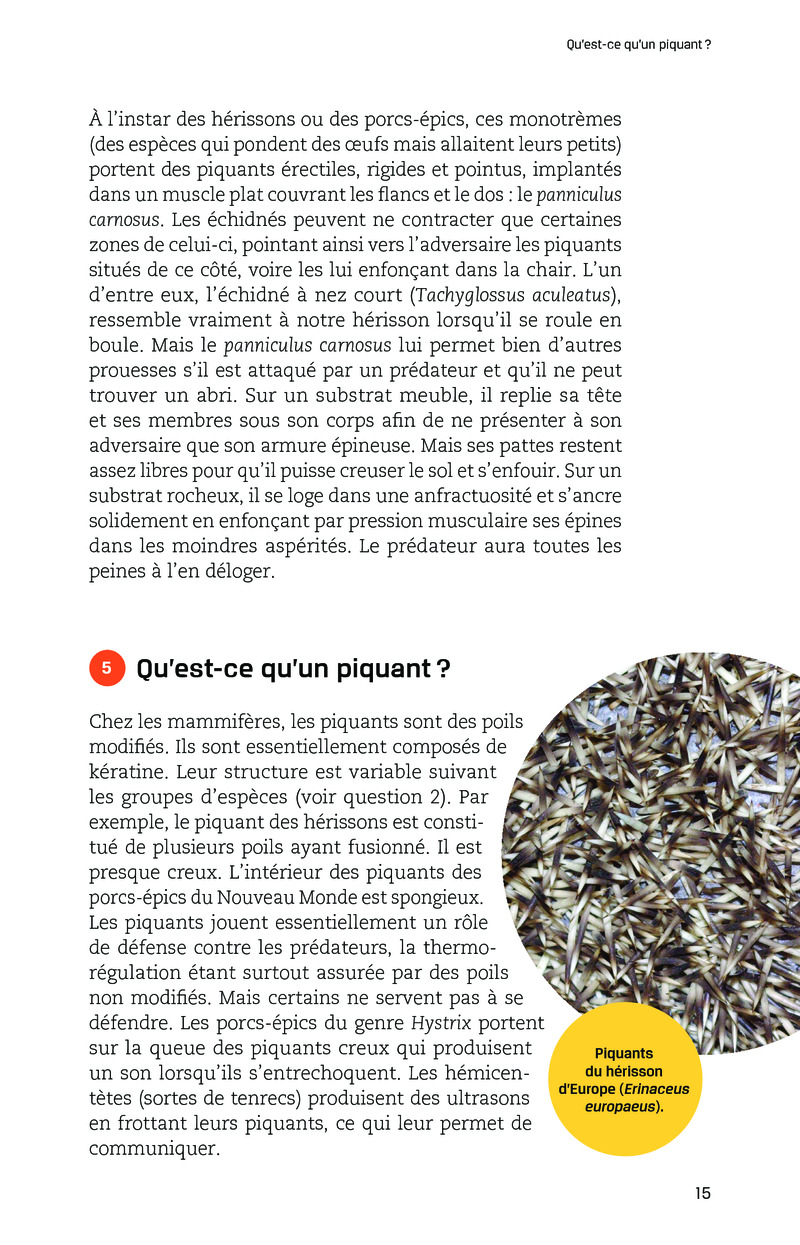 Qu'est-ce qu'un piquant ?

À l'instar des hérissons ou des porcs-épics, ces monotrèmes (des espèces qui pondent des œufs mais allaitent leurs petits) portent des piquants érectiles, rigides et pointus, implantés dans un muscle plat couvrant les flancs et le dos : le panniculus carnosus. Les échidnés peuvent ne contracter que certaines zones de celui-ci, pointant ainsi vers l'adversaire les piquants situés de ce côté, voire les lui enfonçant dans la chair. L'un d'entre eux, l'échidné à nez court (Tachyglossus aculeatus), ressemble vraiment à notre hérisson lorsqu'il se roule en boule. Mais le panniculus carnosus lui permet bien d'autres prouesses s'il est attaqué par un prédateur et qu'il ne peut trouver un abri. Sur un substrat meuble, il replie sa tête et ses membres sous son corps afin de ne présenter à son adversaire que son armure épineuse. Mais ses pattes restent assez libres pour qu'il puisse creuser le sol et s'enfouir. Sur un substrat rocheux, il se loge dans une anfractuosité et s'ancre solidement en enfonçant par pression musculaire ses épines dans les moindres aspérités. Le prédateur aura toutes les peines à l'en déloger.

5 Qu'est-ce qu'un piquant ?

Chez les mammifères, les piquants sont des poils modifiés. Ils sont essentiellement composés de kératine. Leur structure est variable suivant les groupes d'espèces (voir question 2). Par exemple, le piquant des hérissons est constitué de plusieurs poils ayant fusionné. Il est presque creux. L'intérieur des piquants des porcs-épics du Nouveau Monde est spongieux. Les piquants jouent essentiellement un rôle de défense contre les prédateurs, la thermorégulation étant surtout assurée par des poils non modifiés. Mais certains ne servent pas à se défendre. Les porcs-épics du genre Hystrix portent sur la queue des piquants creux qui produisent un son lorsqu'ils s'entrechoquent. Les hémicentètes (sortes de tenrecs) produisent des ultrasons en frottant leurs piquants, ce qui leur permet de communiquer.

Piquants du hérisson d'Europe (Erinaceus europaeus).

15